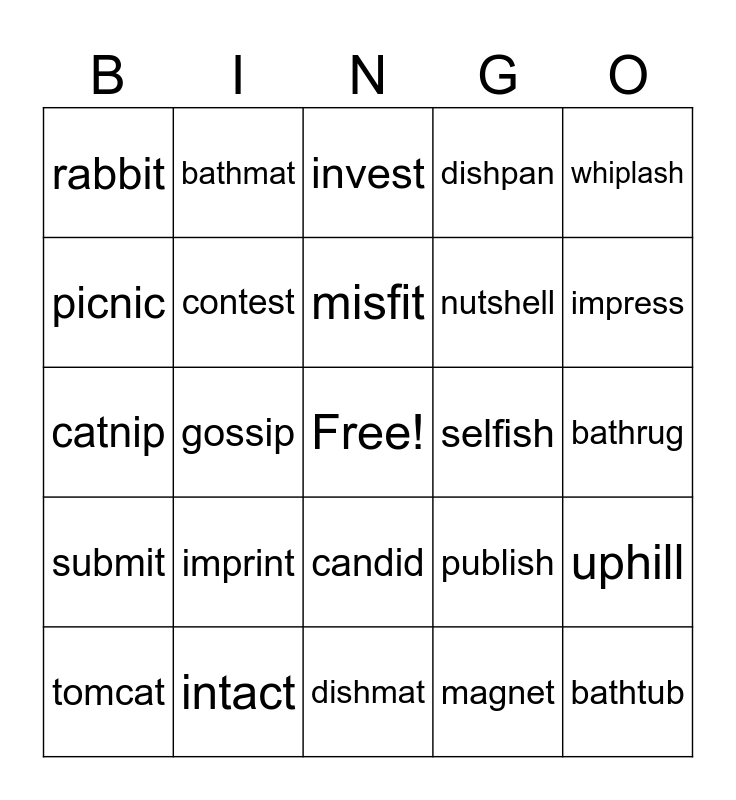 | B | I | N | G | O |
|---|---|---|---|---|
| rabbit | bathmat | invest | dishpan | whiplash |
| picnic | contest | misfit | nutshell | impress |
| catnip | gossip | Free! | selfish | bathrug |
| submit | imprint | candid | publish | uphill |
| tomcat | intact | dishmat | magnet | bathtub |